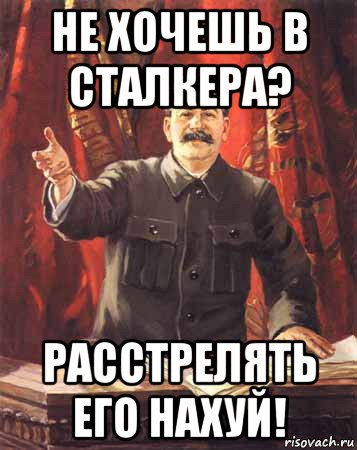 НЕ ХОЧЕШЬ В СТАЛКЕРА?

РАССТРЕЛЯТЬ ЕГО НАХУЙ!

risovach.ru